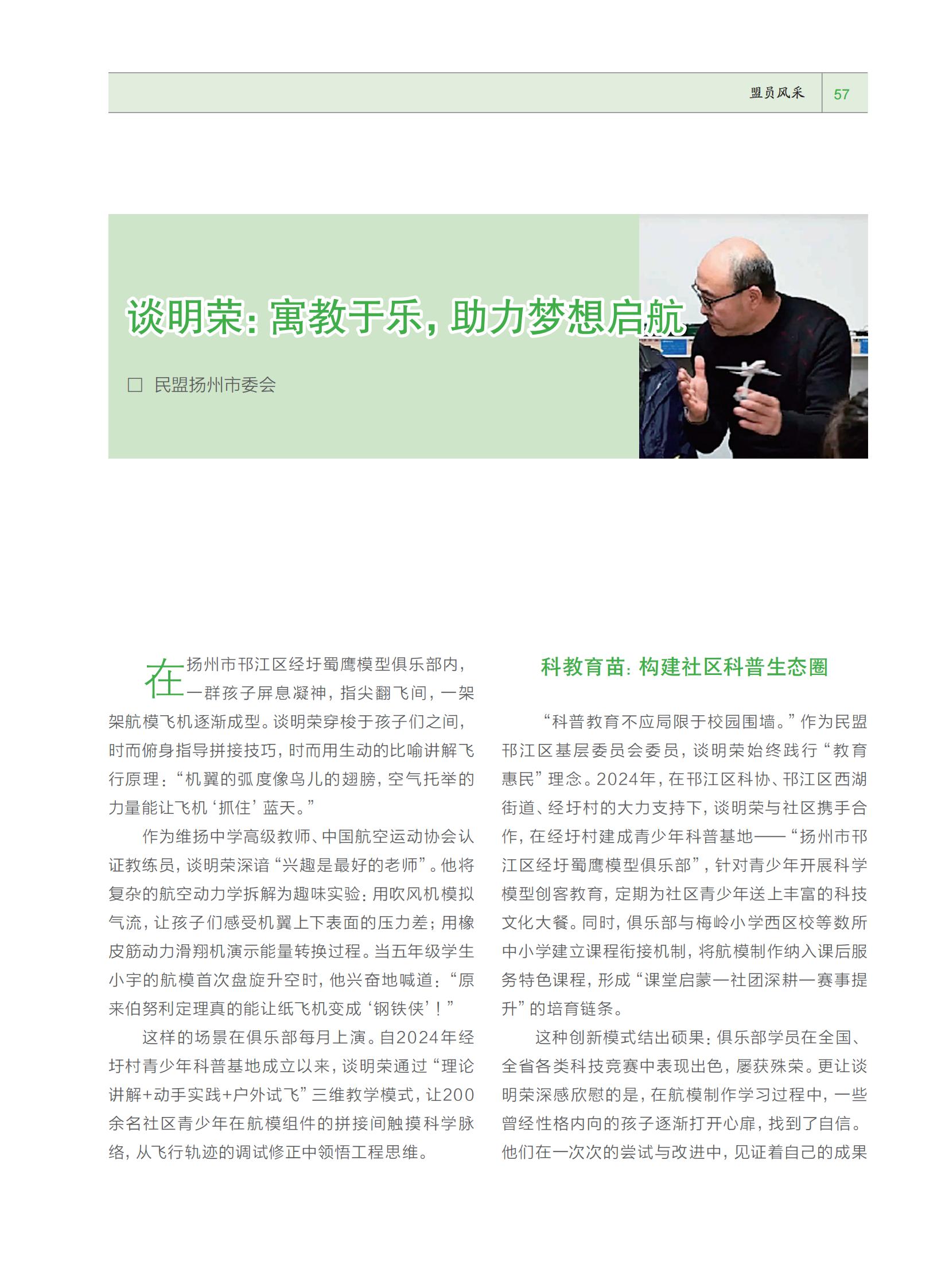 盟员风采 57

谈明荣：寓教于乐，助力梦想启航

□ 民盟扬州市委会

在扬州市邗江区经圩蜀鹰模型俱乐部内，一群孩子屏息凝神，指尖翻飞间，一架架航模飞机逐渐成型。谈明荣穿梭于孩子们之间，时而俯身指导拼接技巧，时而用生动的比喻讲解飞行原理：“机翼的弧度像鸟儿的翅膀，空气托举的力量能让飞机‘抓住’蓝天。”

作为维扬中学高级教师、中国航空运动协会认证教练员，谈明荣深谙“兴趣是最好的老师”。他将复杂的航空动力学拆解为趣味实验：用吹风机模拟气流，让孩子们感受机翼上下表面的压力差；用橡皮筋动力滑翔机演示能量转换过程。当五年级学生小宇的航模首次盘旋升空时，他兴奋地喊道：“原来伯努利定理真的能让纸飞机变成‘钢铁侠’！”

这样的场景在俱乐部每月上演。自2024年经圩村青少年科普基地成立以来，谈明荣通过“理论讲解+动手实践+户外试飞”三维教学模式，让200余名社区青少年在航模组件的拼接间触摸科学脉络，从飞行轨迹的调试修正中领悟工程思维。

科教育苗：构建社区科普生态圈

“科普教育不应局限于校园围墙。”作为民盟邗江区基层委员会委员，谈明荣始终践行“教育惠民”理念。2024年，在邗江区科协、邗江区西湖街道、经圩村的大力支持下，谈明荣与社区携手合作，在经圩村建成青少年科普基地——“扬州市邗江区经圩蜀鹰模型俱乐部”，针对青少年开展科学模型创客教育，定期为社区青少年送上丰富的科技文化大餐。同时，俱乐部与梅岭小学西区校等数所中小学建立课程衔接机制，将航模制作纳入课后服务特色课程，形成“课堂启蒙—社团深耕—赛事提升”的培育链条。

这种创新模式结出硕果：俱乐部学员在全国、全省各类科技竞赛中表现出色，屡获殊荣。更让谈明荣深感欣慰的是，在航模制作学习过程中，一些曾经性格内向的孩子逐渐打开心扉，找到了自信。他们在一次次的尝试与改进中，见证着自己的成果